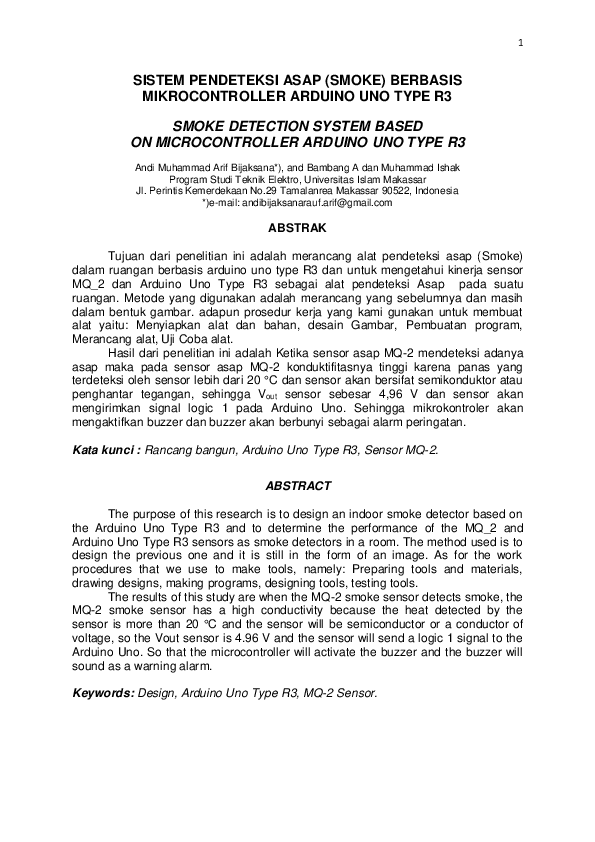 1

SISTEM PENDETEKSI ASAP (SMOKE) BERBASIS MIKROCONTROLLER ARDUINO UNO TYPE R3

SMOKE DETECTION SYSTEM BASED ON MICROCONTROLLER ARDUINO UNO TYPE R3

Andi Muhammad Arif Bijaksana*), and Bambang A dan Muhammad Ishak
Program Studi Teknik Elektro, Universitas Islam Makassar
Jl. Perintis Kemerdekaan No.29 Tamalanrea Makassar 90522, Indonesia
*)e-mail: andibijaksanarauf.arif@gmail.com

ABSTRAK

Tujuan dari penelitian ini adalah merancang alat pendeteksi asap (Smoke) dalam ruangan berbasis arduino uno type R3 dan untuk mengetahui kinerja sensor MQ_2 dan Arduino Uno Type R3 sebagai alat pendeteksi Asap pada suatu ruangan. Metode yang digunakan adalah merancang yang sebelumnya dan masih dalam bentuk gambar. adapun prosedur kerja yang kami gunakan untuk membuat alat yaitu: Menyiapkan alat dan bahan, desain Gambar, Pembuatan program, Merancang alat, Uji Coba alat.

Hasil dari penelitian ini adalah Ketika sensor asap MQ-2 mendeteksi adanya asap maka pada sensor asap MQ-2 konduktifitasnya tinggi karena panas yang terdeteksi oleh sensor lebih dari 20 °C dan sensor akan bersifat semikonduktor atau penghantar tegangan, sehingga $V_{out}$ sensor sebesar 4,96 V dan sensor akan mengirimkan signal logic 1 pada Arduino Uno. Sehingga mikrokontroler akan mengaktifkan buzzer dan buzzer akan berbunyi sebagai alarm peringatan.

Kata kunci : Rancang bangun, Arduino Uno Type R3, Sensor MQ-2.

ABSTRACT

The purpose of this research is to design an indoor smoke detector based on the Arduino Uno Type R3 and to determine the performance of the MQ_2 and Arduino Uno Type R3 sensors as smoke detectors in a room. The method used is to design the previous one and it is still in the form of an image. As for the work procedures that we use to make tools, namely: Preparing tools and materials, drawing designs, making programs, designing tools, testing tools.

The results of this study are when the MQ-2 smoke sensor detects smoke, the MQ-2 smoke sensor has a high conductivity because the heat detected by the sensor is more than 20 °C and the sensor will be semiconductor or a conductor of voltage, so the Vout sensor is 4.96 V and the sensor will send a logic 1 signal to the Arduino Uno. So that the microcontroller will activate the buzzer and the buzzer will sound as a warning alarm.

Keywords: Design, Arduino Uno Type R3, MQ-2 Sensor.